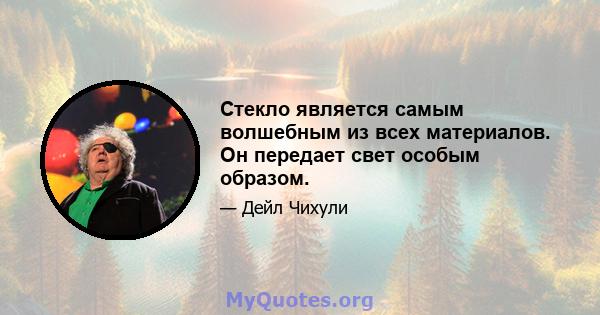 Стекло является самым волшебным из всех материалов. Он передает свет особым образом.

— Дейл Чихули

MyQuotes.org